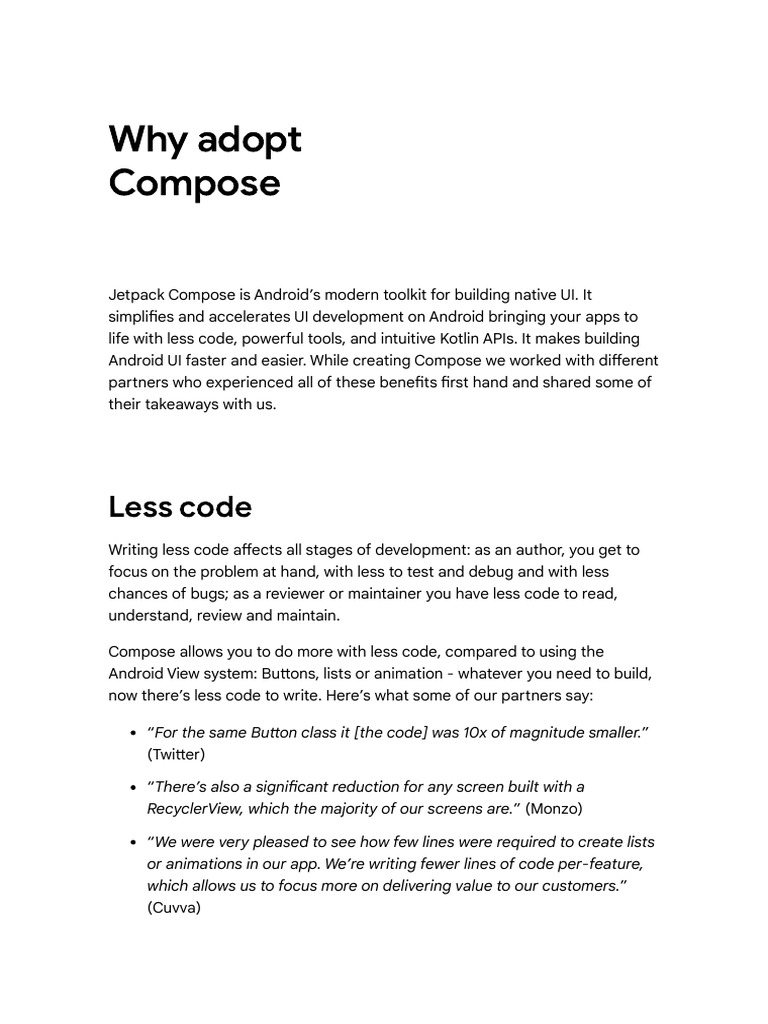 Why adopt Compose

Jetpack Compose is Android's modern toolkit for building native UI. It simplifies and accelerates UI development on Android bringing your apps to life with less code, powerful tools, and intuitive Kotlin APIs. It makes building Android UI faster and easier. While creating Compose we worked with different partners who experienced all of these benefits first hand and shared some of their takeaways with us.

Less code

Writing less code affects all stages of development: as an author, you get to focus on the problem at hand, with less to test and debug and with less chances of bugs; as a reviewer or maintainer you have less code to read, understand, review and maintain.

Compose allows you to do more with less code, compared to using the Android View system: Buttons, lists or animation - whatever you need to build, now there's less code to write. Here's what some of our partners say:

• "For the same Button class it [the code] was 10x of magnitude smaller." (Twitter)

• "There's also a significant reduction for any screen built with a RecyclerView, which the majority of our screens are." (Monzo)

• "We were very pleased to see how few lines were required to create lists or animations in our app. We're writing fewer lines of code per-feature, which allows us to focus more on delivering value to our customers." (Cuvva)